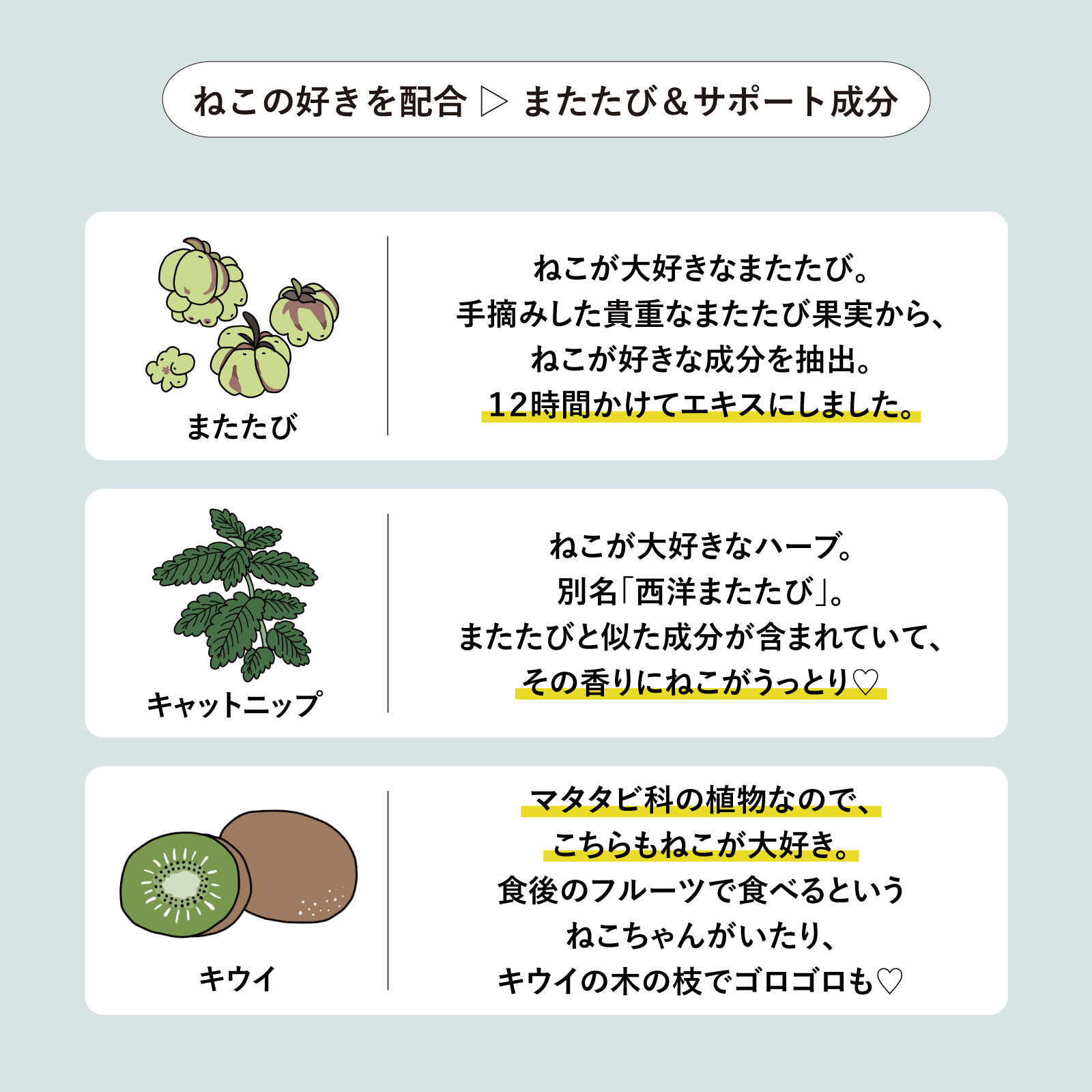 ねこの好きを配合 ▷ またたび＆サポート成分

またたび

ねこが大好きなまたたび。
手摘みした貴重なまたたび果実から、
ねこが好きな成分を抽出。
12時間かけてエキスにしました。

キャットニップ

ねこが大好きなハーブ。
別名「西洋またたび」。
またたびと似た成分が含まれていて、
その香りにねこがうっとり♡

キウイ

マタタビ科の植物なので、
こちらもねこが大好き。
食後のフルーツで食べるという
ねこちゃんがいたり、
キウイの木の枝でゴロゴロも♡